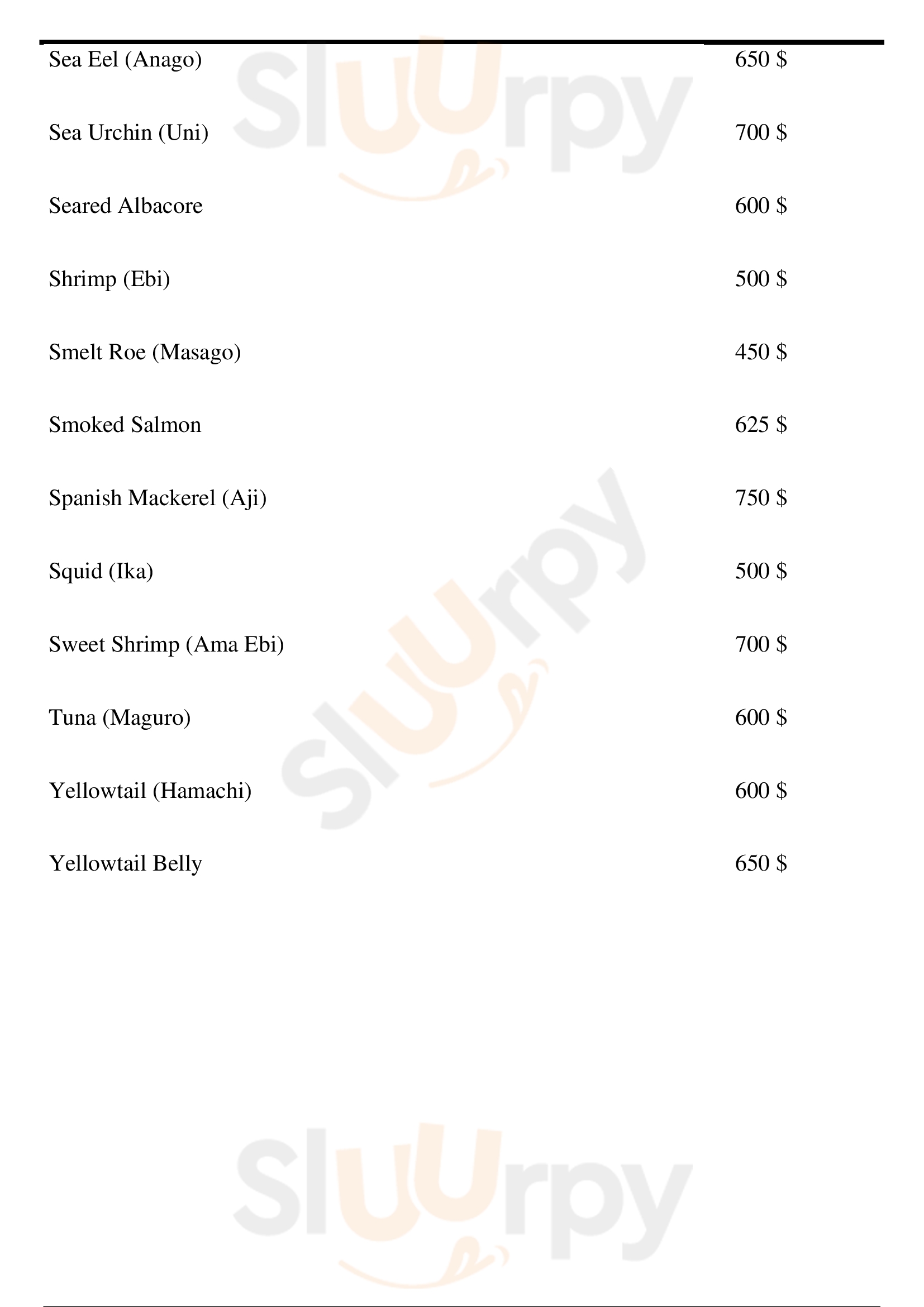 Sea Eel (Anago) 650 $

Sea Urchin (Uni) 700 $

Seared Albacore 600 $

Shrimp (Ebi) 500 $

Smelt Roe (Masago) 450 $

Smoked Salmon 625 $

Spanish Mackerel (Aji) 750 $

Squid (Ika) 500 $

Sweet Shrimp (Ama Ebi) 700 $

Tuna (Maguro) 600 $

Yellowtail (Hamachi) 600 $

Yellowtail Belly 650 $

Sluurpy